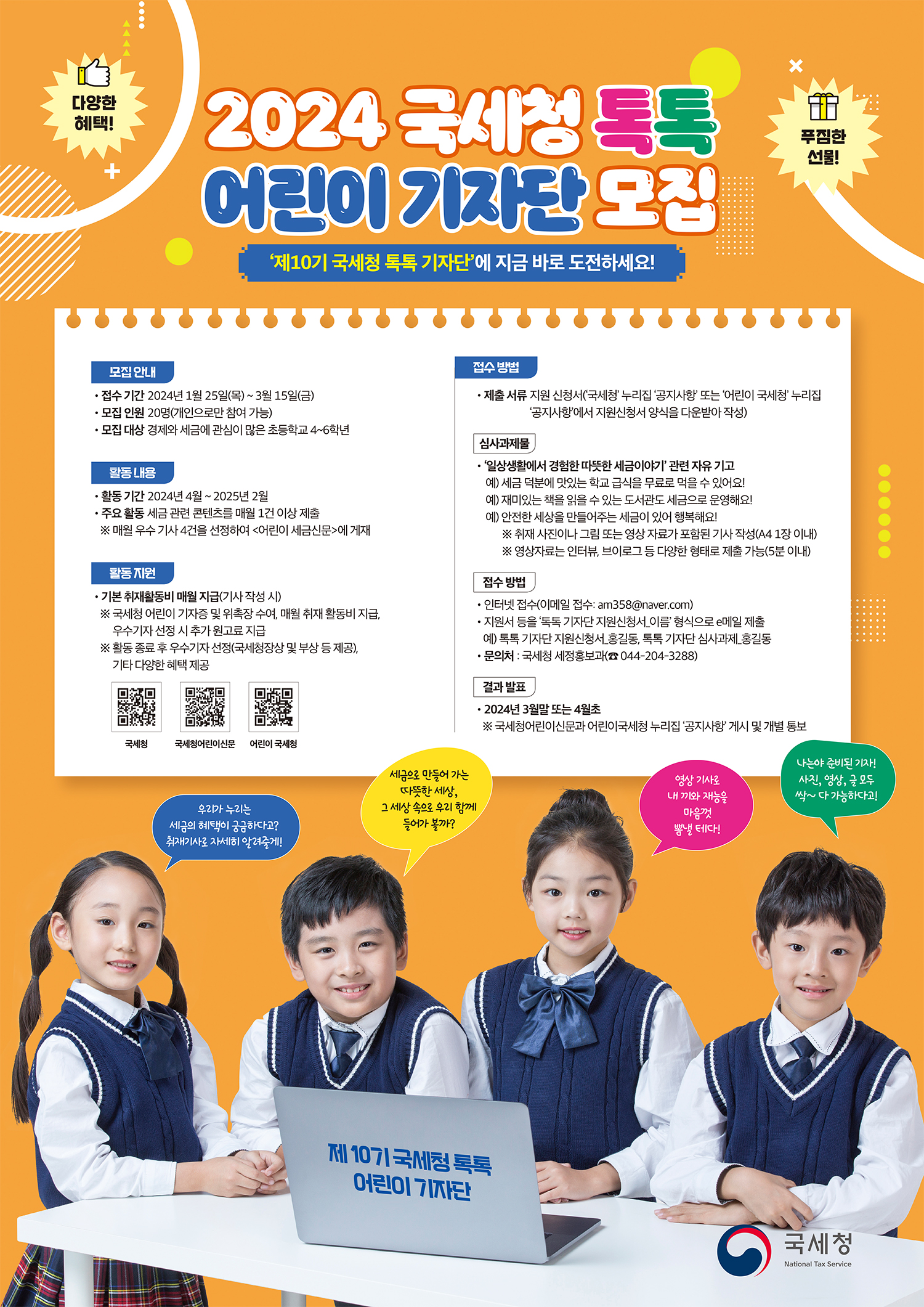 다양한 혜택!

2024 국세청 톡톡 어린이 기자단 모집

푸짐한 선물!

'제10기 국세청 톡톡 기자단'에 지금 바로 도전하세요!

모집 안내
• 접수 기간 2024년 1월 25일(목) ~ 3월 15일(금)
• 모집 인원 20명(개인으로만 참여 가능)
• 모집 대상 경제와 세금에 관심이 많은 초등학교 4~6학년

활동 내용
• 활동 기간 2024년 4월 ~ 2025년 2월
• 주요 활동 세금 관련 콘텐츠를 매월 1건 이상 제출
※ 매월 우수 기사 4건을 선정하여 <어린이 세금신문>에 게재

활동 지원
• 기본 취재활동비 매월 지급(기사 작성 시)
※ 국세청 어린이 기자증 및 위촉장 수여, 매월 취재 활동비 지급, 우수기자 선정 시 추가 원고료 지급
※ 활동 종료 후 우수기자 선정(국세청장상 및 부상 등 제공), 기타 다양한 혜택 제공

국세청 국세청어린이신문 어린이 국세청

접수 방법
• 제출 서류 지원 신청서('국세청' 누리집 '공지사항' 또는 '어린이 국세청' 누리집 '공지사항'에서 지원신청서 양식을 다운받아 작성)

심사과제물
• '일상생활에서 경험한 따뜻한 세금이야기' 관련 자유 기고
예) 세금 덕분에 맛있는 학교 급식을 무료로 먹을 수 있어요!
예) 재미있는 책을 읽을 수 있는 도서관도 세금으로 운영해요!
예) 안전한 세상을 만들어주는 세금이 있어 행복해요!
※ 취재 사진이나 그림 또는 영상 자료가 포함된 기사 작성(A4 1장 이내)
※ 영상자료는 인터뷰, 브이로그 등 다양한 형태로 제출 가능(5분 이내)

접수 방법
• 인터넷 접수(이메일 접수: am358@naver.com)
• 지원서 등을 '톡톡 기자단 지원신청서_이름' 형식으로 e메일 제출
예) 톡톡 기자단 지원신청서_홍길동, 톡톡 기자단 심사과제_홍길동
• 문의처 : 국세청 세정홍보과(☎ 044-204-3288)

결과 발표
• 2024년 3월말 또는 4월초
※ 국세청어린이신문과 어린이국세청 누리집 '공지사항' 게시 및 개별 통보

우리가 누리는 세금의 혜택이 궁금하다고? 취재기사로 자세히 알려줄게!

세금으로 만들어 가는 따뜻한 세상, 그 세상 속으로 우리 함께 들어가 볼까?

영상 기사로 내 끼와 재능을 마음껏 뽐낼 테다!

나는야 준비된 기자! 사진, 영상, 글 모두 싹~ 다 가능하다고!

제 10기 국세청 톡톡 어린이 기자단

국세청 National Tax Service